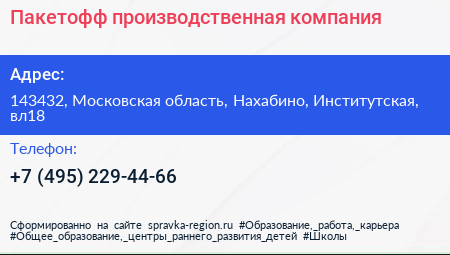 Пакетофф производственная компания

Адрес:

143432, Московская область, Нахабино, Институтская, вл18

Телефон:

+7 (495) 229-44-66

Сформированно на сайте spravka-region.ru #Образование,_работа,_карьера #Общее_образование,_центры_раннего_развития_детей #Школы